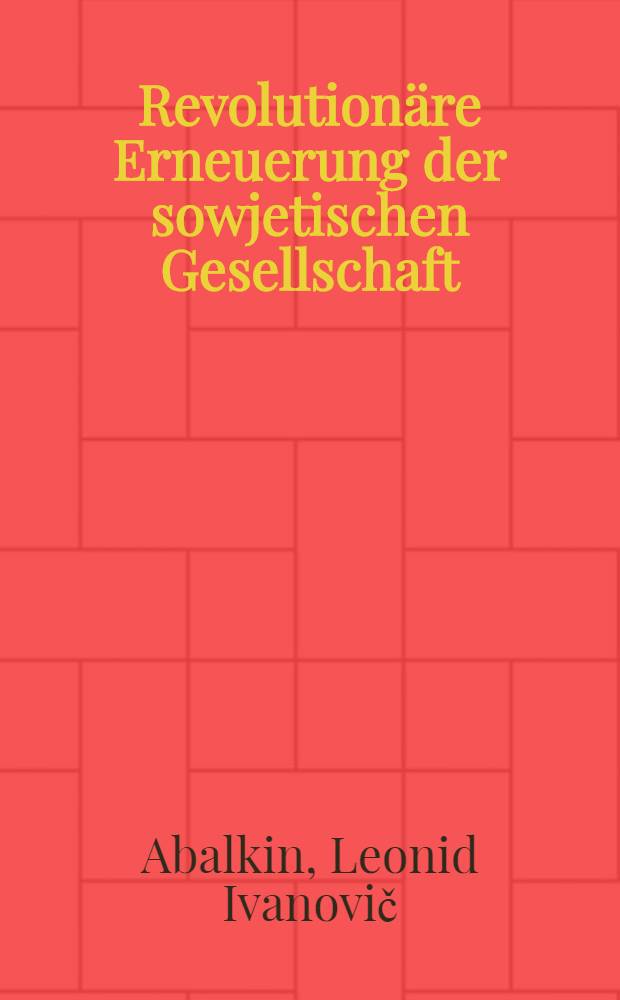 Revolutionäre Erneuerung der sowjetischen Gesellschaft

Abalkin, Leonid Ivanovič